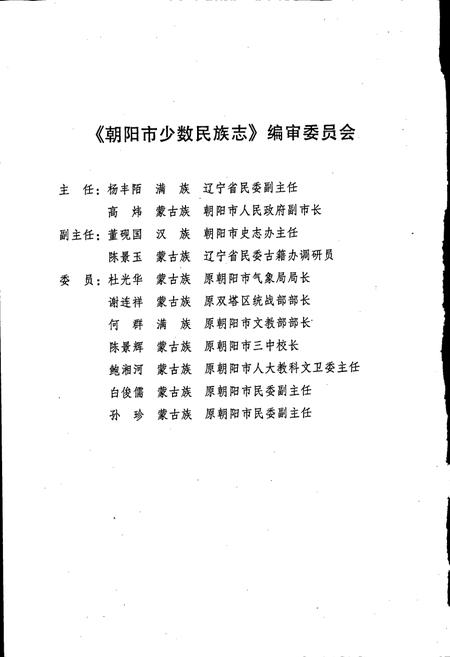 《朝阳市少数民族志》编审委员会

主　任：杨丰陌　满　族　辽宁省民委副主任
　　　　高　炜　蒙古族　朝阳市人民政府副市长
副主任：董砚国　汉　族　朝阳市史志办主任
　　　　陈景玉　蒙古族　辽宁省民委古籍办调研员
委　员：杜光华　蒙古族　原朝阳市气象局局长
　　　　谢连祥　蒙古族　原双塔区统战部部长
　　　　何　群　满　族　原朝阳市文教部部长
　　　　陈景辉　蒙古族　原朝阳市三中校长
　　　　鲍湘河　蒙古族　原朝阳市人大教科文卫委主任
　　　　白俊儒　蒙古族　原朝阳市民委副主任
　　　　孙　珍　蒙古族　原朝阳市民委副主任